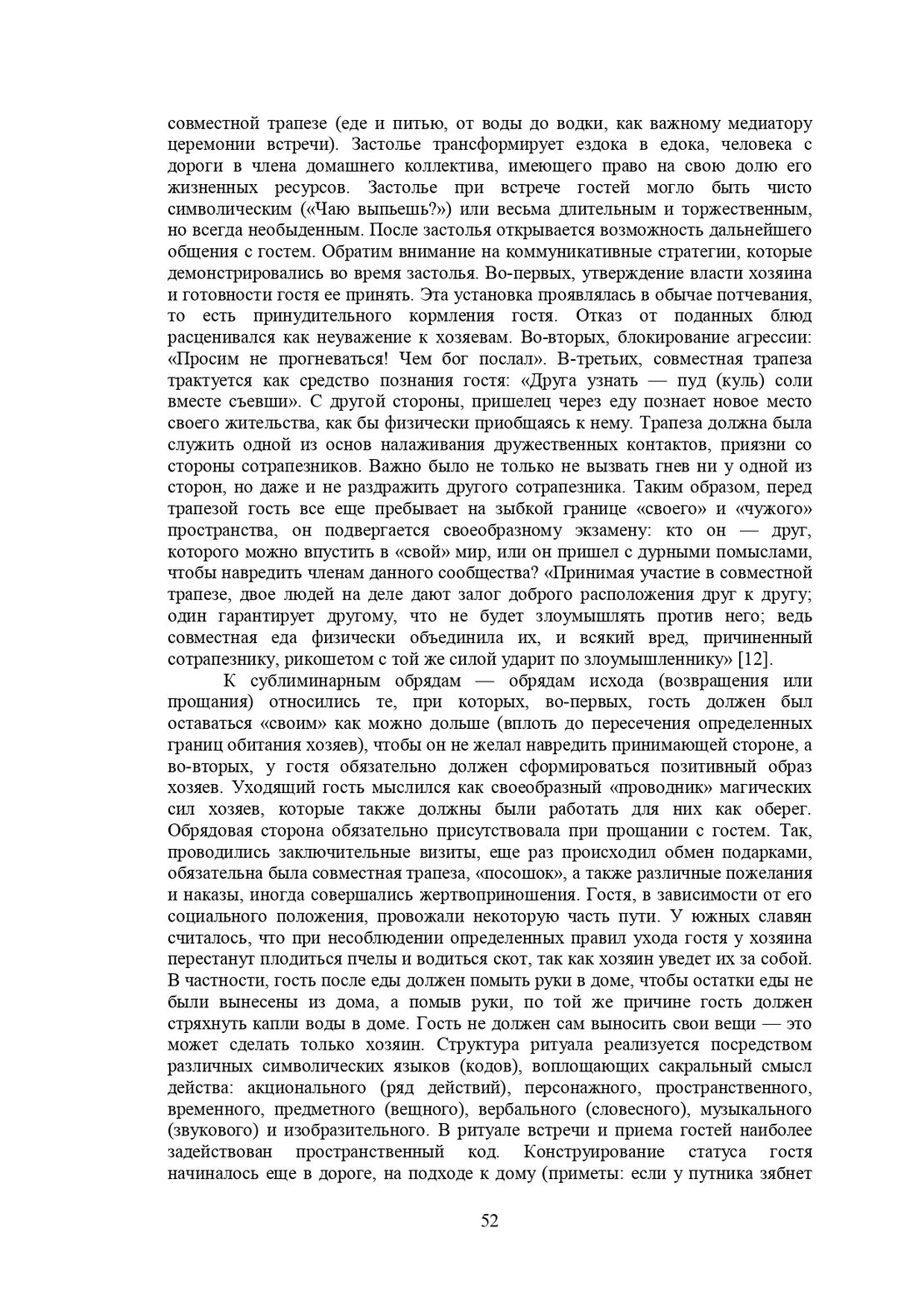 совместной трапезе (еде и питью, от воды до водки, как важному медиатору церемонии встречи). Застолье трансформирует ездока в едока, человека с дороги в члена домашнего коллектива, имеющего право на свою долю его жизненных ресурсов. Застолье при встрече гостей могло быть чисто символическим («Чаю выпьешь?») или весьма длительным и торжественным, но всегда необыденным. После застолья открывается возможность дальнейшего общения с гостем. Обратим внимание на коммуникативные стратегии, которые демонстрировались во время застолья. Во-первых, утверждение власти хозяина и готовности гостя ее принять. Эта установка проявлялась в обычае потчевания, то есть принудительного кормления гостя. Отказ от поданных блюд расценивался как неуважение к хозяевам. Во-вторых, блокирование агрессии: «Просим не прогневаться! Чем бог послал». В-третьих, совместная трапеза трактуется как средство познания гостя: «Друга узнать — пуд (куль) соли вместе съевши». С другой стороны, пришелец через еду познает новое место своего жительства, как бы физически приобщаясь к нему. Трапеза должна была служить одной из основ налаживания дружественных контактов, приязни со стороны сотрапезников. Важно было не только не вызвать гнев ни у одной из сторон, но даже и не раздражить другого сотрапезника. Таким образом, перед трапезой гость все еще пребывает на зыбкой границе «своего» и «чужого» пространства, он подвергается своеобразному экзамену: кто он — друг, которого можно впустить в «свой» мир, или он пришел с дурными помыслами, чтобы навредить членам данного сообщества? «Принимая участие в совместной трапезе, двое людей на деле дают залог доброго расположения друг к другу; один гарантирует другому, что не будет злоумышлять против него; ведь совместная еда физически объединила их, и всякий вред, причиненный сотрапезнику, рикошетом с той же силой ударит по злоумышленнику» [12].

К сублиминарным обрядам — обрядам исхода (возвращения или прощания) относились те, при которых, во-первых, гость должен был оставаться «своим» как можно дольше (вплоть до пересечения определенных границ обитания хозяев), чтобы он не желал навредить принимающей стороне, а во-вторых, у гостя обязательно должен сформироваться позитивный образ хозяев. Уходящий гость мыслился как своеобразный «проводник» магических сил хозяев, которые также должны были работать для них как оберег. Обрядовая сторона обязательно присутствовала при прощании с гостем. Так, проводились заключительные визиты, еще раз происходил обмен подарками, обязательна была совместная трапеза, «посошок», а также различные пожелания и наказы, иногда совершались жертвоприношения. Гостя, в зависимости от его социального положения, провожали некоторую часть пути. У южных славян считалось, что при несоблюдении определенных правил ухода гостя у хозяина перестанут плодиться пчелы и водиться скот, так как хозяин уведет их за собой. В частности, гость после еды должен помыть руки в доме, чтобы остатки еды не были вынесены из дома, а помыв руки, по той же причине гость должен стряхнуть капли воды в доме. Гость не должен сам выносить свои вещи — это может сделать только хозяин. Структура ритуала реализуется посредством различных символических языков (кодов), воплощающих сакральный смысл действа: акционального (ряд действий), персонажного, пространственного, временного, предметного (вещного), вербального (словесного), музыкального (звукового) и изобразительного. В ритуале встречи и приема гостей наиболее задействован пространственный код. Конструирование статуса гостя начиналось еще в дороге, на подходе к дому (приметы: если у путника зябнет

52